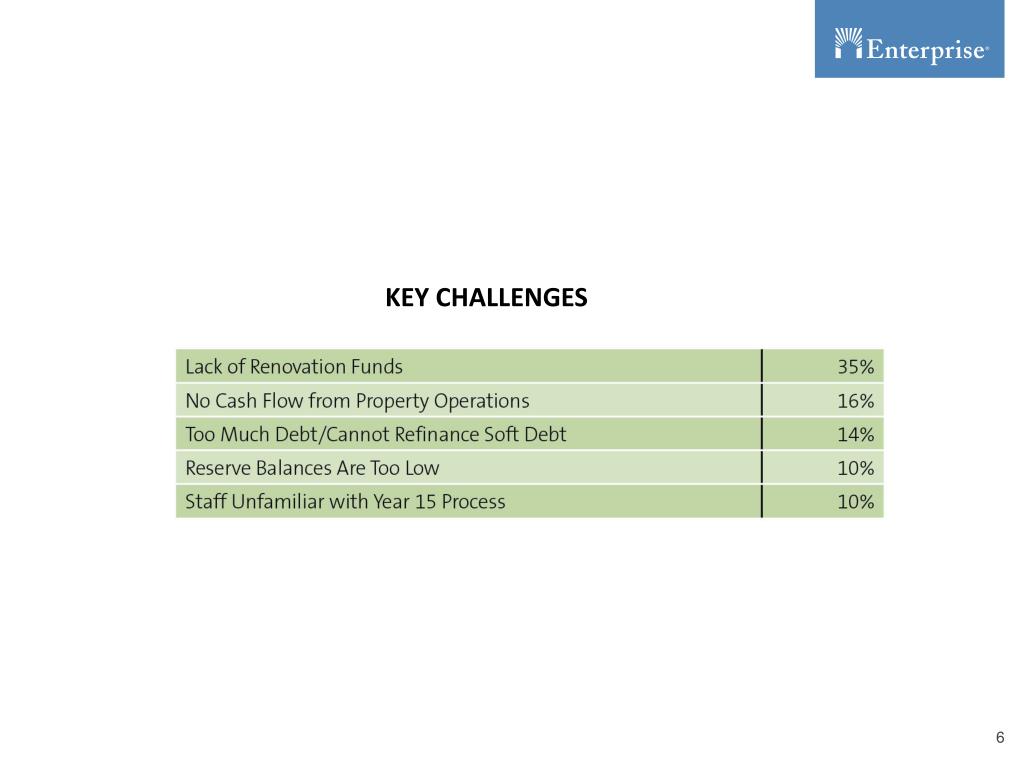 Enterprise®

KEY CHALLENGES

| | |
|---|---|
| Lack of Renovation Funds | 35% |
| No Cash Flow from Property Operations | 16% |
| Too Much Debt/Cannot Refinance Soft Debt | 14% |
| Reserve Balances Are Too Low | 10% |
| Staff Unfamiliar with Year 15 Process | 10% |

6